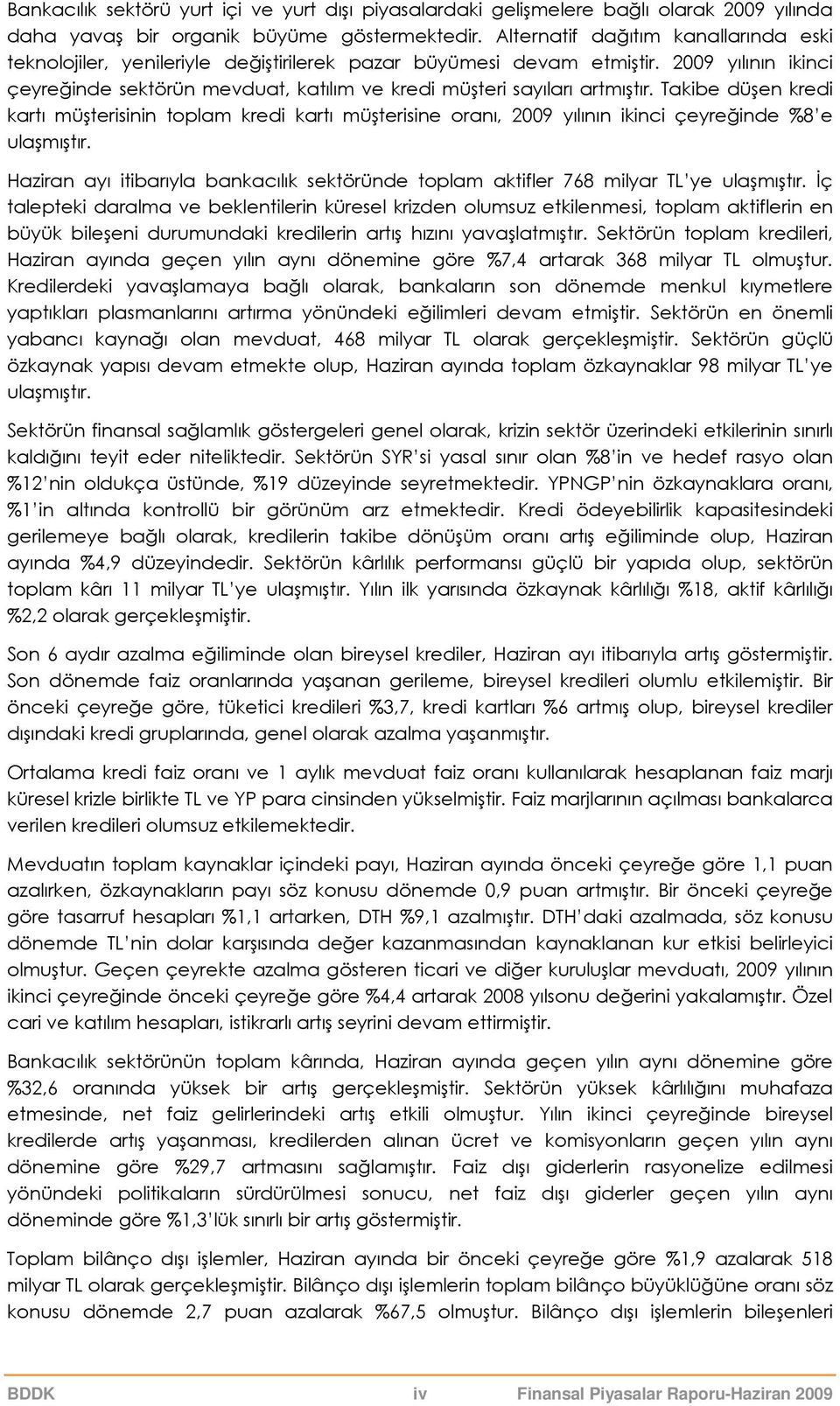 Bankacılık sektörü yurt içi ve yurt dışı piyasalardaki gelişmelere bağlı olarak 2009 yılında daha yavaş bir organik büyüme göstermektedir. Alternatif dağıtım kanallarında eski teknolojiler, yenileriyle değiştirilerek pazar büyümesi devam etmiştir. 2009 yılının ikinci çeyreğinde sektörün mevduat, katılım ve kredi müşteri sayıları artmıştır. Takibe düşen kredi kartı müşterisinin toplam kredi kartı müşterisine oranı, 2009 yılının ikinci çeyreğinde %8'e ulaşmıştır.

Haziran ayı itibarıyla bankacılık sektöründe toplam aktifler 768 milyar TL'ye ulaşmıştır. İç talepteki daralma ve beklentilerin küresel krizden olumsuz etkilenmesi, toplam aktiflerin en büyük bileşeni durumundaki kredilerin artış hızını yavaşlatmıştır. Sektörün toplam kredileri, Haziran ayında geçen yılın aynı dönemine göre %7,4 artarak 368 milyar TL olmuştur. Kredilerdeki yavaşlamaya bağlı olarak, bankaların son dönemde menkul kıymetlere yaptıkları plasmanlarını artırma yönündeki eğilimleri devam etmiştir. Sektörün en önemli yabancı kaynağı olan mevduat, 468 milyar TL olarak gerçekleşmiştir. Sektörün güçlü özkaynak yapısı devam etmekte olup, Haziran ayında toplam özkaynaklar 98 milyar TL'ye ulaşmıştır.

Sektörün finansal sağlamlık göstergeleri genel olarak, krizin sektör üzerindeki etkilerinin sınırlı kaldığını teyit eder niteliktedir. Sektörün SYR'si yasal sınır olan %8'in ve hedef rasyo olan %12'nin oldukça üstünde, %19 düzeyinde seyretmektedir. YPNGP'nin özkaynaklara oranı, %1'in altında kontrollü bir görünüm arz etmektedir. Kredi ödeyebilirlik kapasitesindeki gerilemeye bağlı olarak, kredilerin takibe dönüşüm oranı artış eğiliminde olup, Haziran ayında %4,9 düzeyindedir. Sektörün kârlılık performansı güçlü bir yapıda olup, sektörün toplam kârı 11 milyar TL'ye ulaşmıştır. Yılın ilk yarısında özkaynak kârlılığı %18, aktif kârlılığı %2,2 olarak gerçekleşmiştir.

Son 6 aydır azalma eğiliminde olan bireysel krediler, Haziran ayı itibarıyla artış göstermiştir. Son dönemde faiz oranlarında yaşanan gerileme, bireysel kredileri olumlu etkilemiştir. Bir önceki çeyreğe göre, tüketici kredileri %3,7, kredi kartları %6 artmış olup, bireysel krediler dışındaki kredi gruplarında, genel olarak azalma yaşanmıştır.

Ortalama kredi faiz oranı ve 1 aylık mevduat faiz oranı kullanılarak hesaplanan faiz marjı küresel krizle birlikte TL ve YP para cinsinden yükselmiştir. Faiz marjlarının açılması bankalarca verilen kredileri olumsuz etkilemektedir.

Mevduatın toplam kaynaklar içindeki payı, Haziran ayında önceki çeyreğe göre 1,1 puan azalırken, özkaynakların payı söz konusu dönemde 0,9 puan artmıştır. Bir önceki çeyreğe göre tasarruf hesapları %1,1 artarken, DTH %9,1 azalmıştır. DTH'daki azalmada, söz konusu dönemde TL'nin dolar karşısında değer kazanmasından kaynaklanan kur etkisi belirleyici olmuştur. Geçen çeyrekte azalma gösteren ticari ve diğer kuruluşlar mevduatı, 2009 yılının ikinci çeyreğinde önceki çeyreğe göre %4,4 artarak 2008 yılsonu değerini yakalamıştır. Özel cari ve katılım hesapları, istikrarlı artış seyrini devam ettirmiştir.

Bankacılık sektörünün toplam kârında, Haziran ayında geçen yılın aynı dönemine göre %32,6 oranında yüksek bir artış gerçekleşmiştir. Sektörün yüksek kârlılığını muhafaza etmesinde, net faiz gelirlerindeki artış etkili olmuştur. Yılın ikinci çeyreğinde bireysel kredilerde artış yaşanması, kredilerden alınan ücret ve komisyonların geçen yılın aynı dönemine göre %29,7 artmasını sağlamıştır. Faiz dışı giderlerin rasyonelize edilmesi yönündeki politikaların sürdürülmesi sonucu, net faiz dışı giderler geçen yılın aynı döneminde göre %1,3'lük sınırlı bir artış göstermiştir.

Toplam bilânço dışı işlemler, Haziran ayında bir önceki çeyreğe göre %1,9 azalarak 518 milyar TL olarak gerçekleşmiştir. Bilânço dışı işlemlerin toplam bilânço büyüklüğüne oranı söz konusu dönemde 2,7 puan azalarak %67,5 olmuştur. Bilânço dışı işlemlerin bileşenleri

BDDK iv Finansal Piyasalar Raporu-Haziran 2009